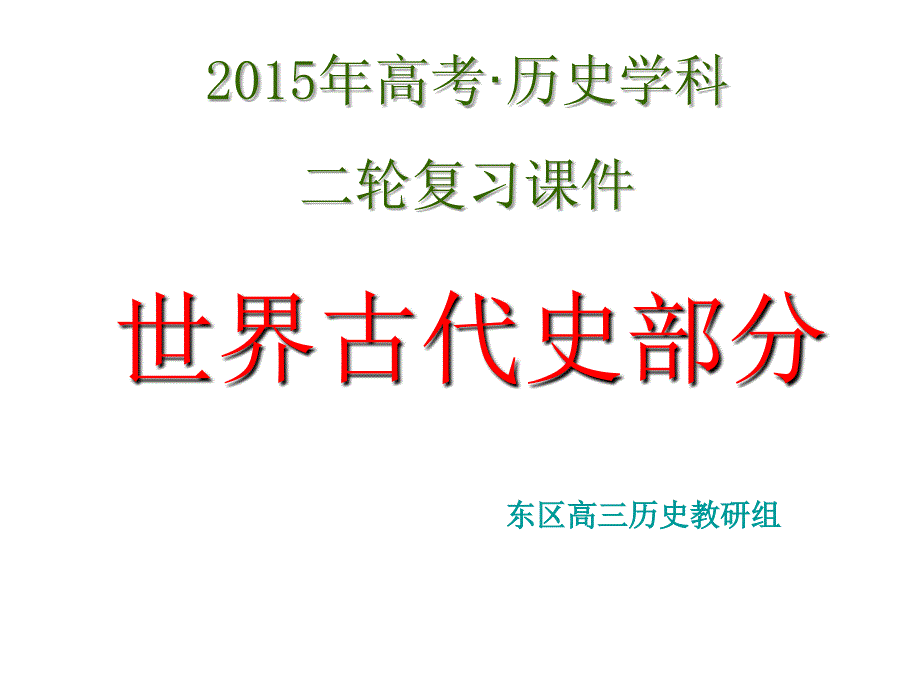 2015年高考·历史学科

二轮复习课件

世界古代史部分

东区高三历史教研组